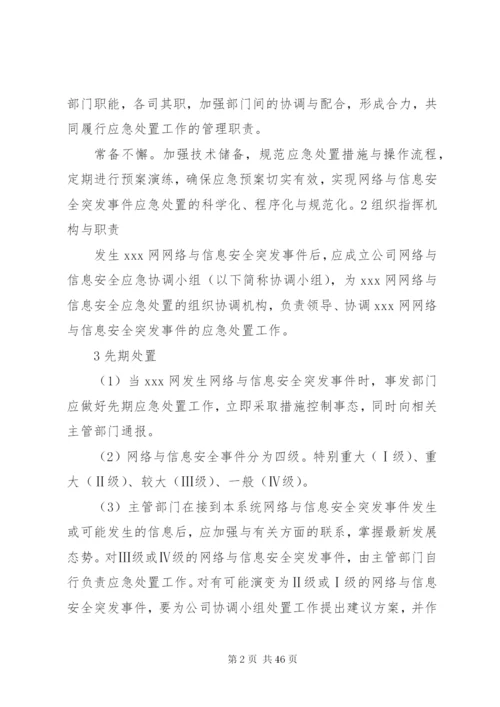 部门职能，各司其职，加强部门间的协调与配合，形成合力，共同履行应急处置工作的管理职责。

常备不懈。加强技术储备，规范应急处置措施与操作流程，定期进行预案演练，确保应急预案切实有效，实现网络与信息安全突发事件应急处置的科学化、程序化与规范化。2组织指挥机构与职责

发生xxx网网络与信息安全突发事件后，应成立公司网络与信息安全应急协调小组（以下简称协调小组），为xxx网网络与信息安全应急处置的组织协调机构，负责领导、协调xxx网网络与信息安全突发事件的应急处置工作。

3先期处置

（1）当xxx网发生网络与信息安全突发事件时，事发部门应做好先期应急处置工作，立即采取措施控制事态，同时向相关主管部门通报。

（2）网络与信息安全事件分为四级。特别重大（Ⅰ级）、重大（Ⅱ级）、较大（Ⅲ级）、一般（Ⅳ级）。

（3）主管部门在接到本系统网络与信息安全突发事件发生或可能发生的信息后，应加强与有关方面的联系，掌握最新发展态势。对Ⅲ级或Ⅳ级的网络与信息安全突发事件，由主管部门自行负责应急处置工作。对有可能演变为Ⅱ级或Ⅰ级的网络与信息安全突发事件，要为公司协调小组处置工作提出建议方案，并作

第2页 共46页